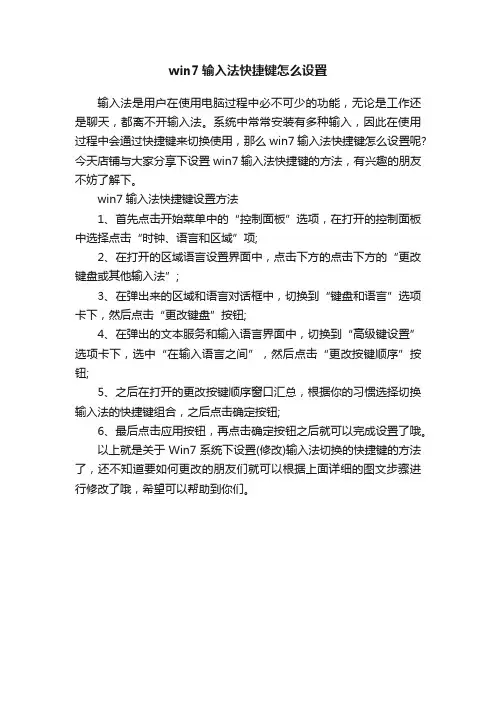 win7 输入法快捷键怎么设置

输入法是用户在使用电脑过程中必不可少的功能，无论是工作还是聊天，都离不开输入法。系统中常常安装有多种输入，因此在使用过程中会通过快捷键来切换使用，那么 win7 输入法快捷键怎么设置呢?今天店铺与大家分享下设置 win7 输入法快捷键的方法，有兴趣的朋友不妨了解下。

win7 输入法快捷键设置方法

1、首先点击开始菜单中的“控制面板”选项，在打开的控制面板中选择点击“时钟、语言和区域”项;

2、在打开的区域语言设置界面中，点击下方的点击下方的“更改键盘或其他输入法”;

3、在弹出来的区域和语言对话框中，切换到“键盘和语言”选项卡下，然后点击“更改键盘”按钮;

4、在弹出的文本服务和输入语言界面中，切换到“高级键设置”选项卡下，选中“在输入语言之间”，然后点击“更改按键顺序”按钮;

5、之后在打开的更改按键顺序窗口汇总，根据你的习惯选择切换输入法的快捷键组合，之后点击确定按钮;

6、最后点击应用按钮，再点击确定按钮之后就可以完成设置了哦。

以上就是关于 Win7 系统下设置(修改)输入法切换的快捷键的方法了，还不知道要如何更改的朋友们就可以根据上面详细的图文步骤进行修改了哦，希望可以帮助到你们。